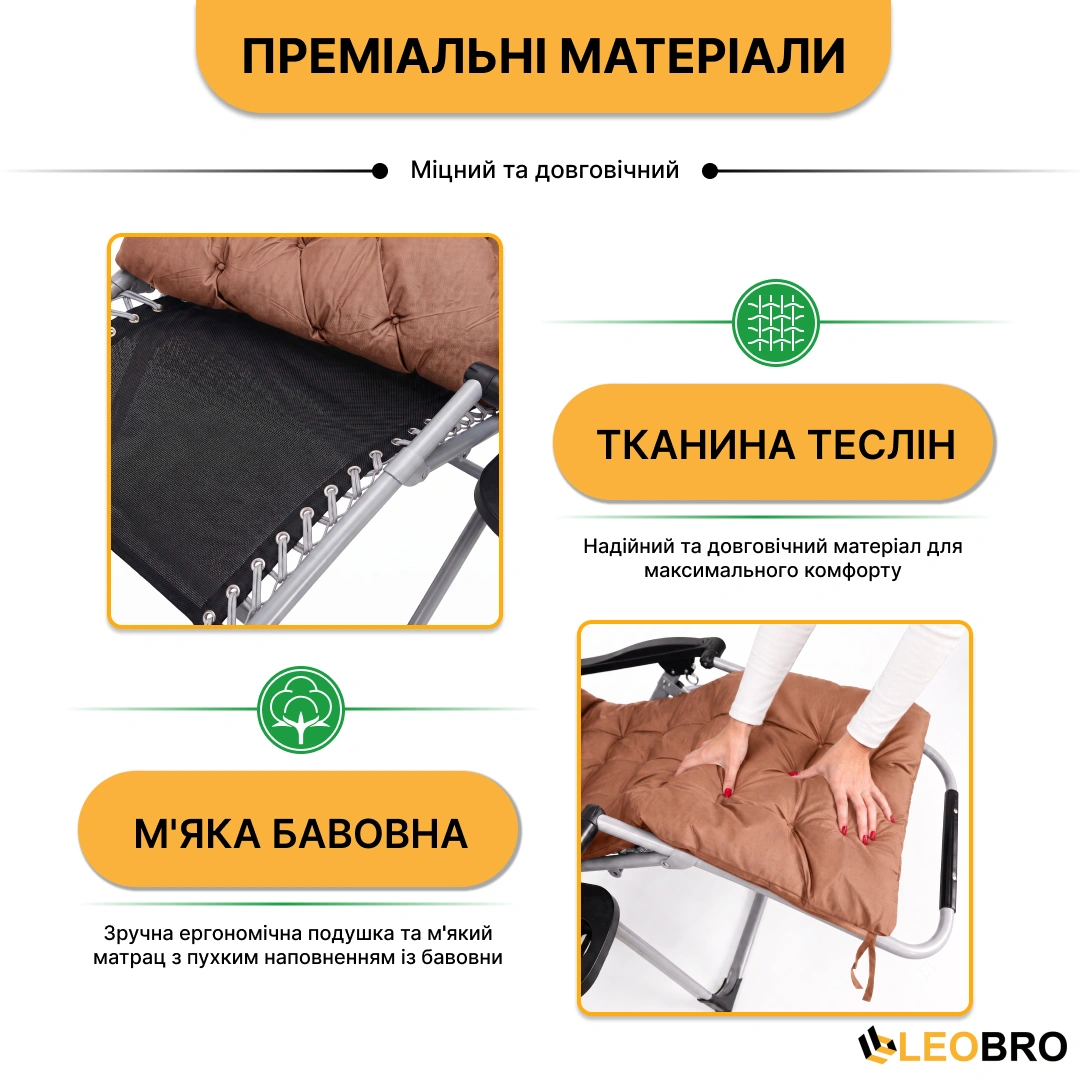 ПРЕМІАЛЬНІ МАТЕРІАЛИ

Міцний та довговічний

ТКАНИНА ТЕСЛІН

Надійний та довговічний матеріал для максимального комфорту

М'ЯКА БАВОВНА

Зручна ергономічна подушка та м'який матрац з пухким наповненням із бавовни

LEOBRO